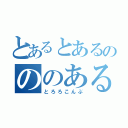 とあるとあるの
ののある
とろろこんぶ